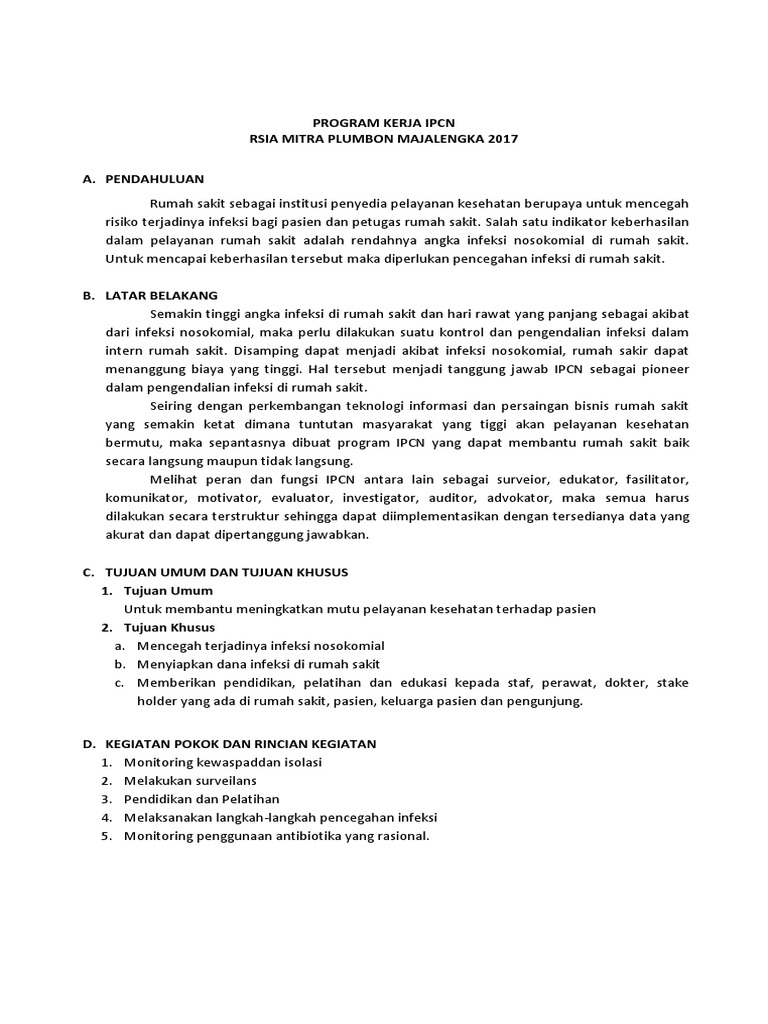 PROGRAM KERJA IPCN
RSIA MITRA PLUMBON MAJALENGKA 2017

A. PENDAHULUAN

Rumah sakit sebagai institusi penyedia pelayanan kesehatan berupaya untuk mencegah risiko terjadinya infeksi bagi pasien dan petugas rumah sakit. Salah satu indikator keberhasilan dalam pelayanan rumah sakit adalah rendahnya angka infeksi nosokomial di rumah sakit. Untuk mencapai keberhasilan tersebut maka diperlukan pencegahan infeksi di rumah sakit.

B. LATAR BELAKANG

Semakin tinggi angka infeksi di rumah sakit dan hari rawat yang panjang sebagai akibat dari infeksi nosokomial, maka perlu dilakukan suatu kontrol dan pengendalian infeksi dalam intern rumah sakit. Disamping dapat menjadi akibat infeksi nosokomial, rumah sakir dapat menanggung biaya yang tinggi. Hal tersebut menjadi tanggung jawab IPCN sebagai pioneer dalam pengendalian infeksi di rumah sakit.

Seiring dengan perkembangan teknologi informasi dan persaingan bisnis rumah sakit yang semakin ketat dimana tuntutan masyarakat yang tiggi akan pelayanan kesehatan bermutu, maka sepantasnya dibuat program IPCN yang dapat membantu rumah sakit baik secara langsung maupun tidak langsung.

Melihat peran dan fungsi IPCN antara lain sebagai surveior, edukator, fasilitator, komunikator, motivator, evaluator, investigator, auditor, advokator, maka semua harus dilakukan secara terstruktur sehingga dapat diimplementasikan dengan tersedianya data yang akurat dan dapat dipertanggung jawabkan.

C. TUJUAN UMUM DAN TUJUAN KHUSUS
1. Tujuan Umum
Untuk membantu meningkatkan mutu pelayanan kesehatan terhadap pasien
2. Tujuan Khusus
a. Mencegah terjadinya infeksi nosokomial
b. Menyiapkan dana infeksi di rumah sakit
c. Memberikan pendidikan, pelatihan dan edukasi kepada staf, perawat, dokter, stake holder yang ada di rumah sakit, pasien, keluarga pasien dan pengunjung.

D. KEGIATAN POKOK DAN RINCIAN KEGIATAN
1. Monitoring kewaspaddan isolasi
2. Melakukan surveilans
3. Pendidikan dan Pelatihan
4. Melaksanakan langkah-langkah pencegahan infeksi
5. Monitoring penggunaan antibiotika yang rasional.